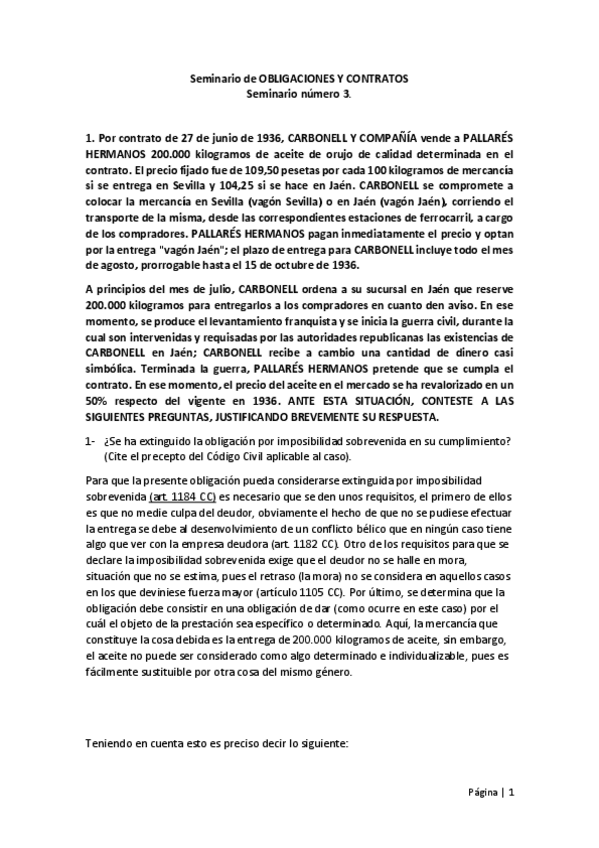 Seminario de OBLIGACIONES Y CONTRATOS
Seminario número 3.

1. Por contrato de 27 de junio de 1936, CARBONELL Y COMPAÑÍA vende a PALLARÉS HERMANOS 200.000 kilogramos de aceite de orujo de calidad determinada en el contrato. El precio fijado fue de 109,50 pesetas por cada 100 kilogramos de mercancía si se entrega en Sevilla y 104,25 si se hace en Jaén. CARBONELL se compromete a colocar la mercancía en Sevilla (vagón Sevilla) o en Jaén (vagón Jaén), corriendo el transporte de la misma, desde las correspondientes estaciones de ferrocarril, a cargo de los compradores. PALLARÉS HERMANOS pagan inmediatamente el precio y optan por la entrega "vagón Jaén"; el plazo de entrega para CARBONELL incluye todo el mes de agosto, prorrogable hasta el 15 de octubre de 1936.

A principios del mes de julio, CARBONELL ordena a su sucursal en Jaén que reserve 200.000 kilogramos para entregarlos a los compradores en cuanto den aviso. En ese momento, se produce el levantamiento franquista y se inicia la guerra civil, durante la cual son intervenidas y requisadas por las autoridades republicanas las existencias de CARBONELL en Jaén; CARBONELL recibe a cambio una cantidad de dinero casi simbólica. Terminada la guerra, PALLARÉS HERMANOS pretende que se cumpla el contrato. En ese momento, el precio del aceite en el mercado se ha revalorizado en un 50% respecto del vigente en 1936. ANTE ESTA SITUACIÓN, CONTESTE A LAS SIGUIENTES PREGUNTAS, JUSTIFICANDO BREVEMENTE SU RESPUESTA.

1- ¿Se ha extinguido la obligación por imposibilidad sobrevenida en su cumplimiento? (Cite el precepto del Código Civil aplicable al caso).

Para que la presente obligación pueda considerarse extinguida por imposibilidad sobrevenida (art. 1184 CC) es necesario que se den unos requisitos, el primero de ellos es que no medie culpa del deudor, obviamente el hecho de que no se pudiese efectuar la entrega se debe al desenvolvimiento de un conflicto bélico que en ningún caso tiene algo que ver con la empresa deudora (art. 1182 CC). Otro de los requisitos para que se declare la imposibilidad sobrevenida exige que el deudor no se halle en mora, situación que no se estima, pues el retraso (la mora) no se considera en aquellos casos en los que deviniese fuerza mayor (artículo 1105 CC). Por último, se determina que la obligación debe consistir en una obligación de dar (como ocurre en este caso) por el cuál el objeto de la prestación sea específico o determinado. Aquí, la mercancía que constituye la cosa debida es la entrega de 200.000 kilogramos de aceite, sin embargo, el aceite no puede ser considerado como algo determinado e individualizable, pues es fácilmente sustituible por otra cosa del mismo género.

Teniendo en cuenta esto es preciso decir lo siguiente:

Página | 1